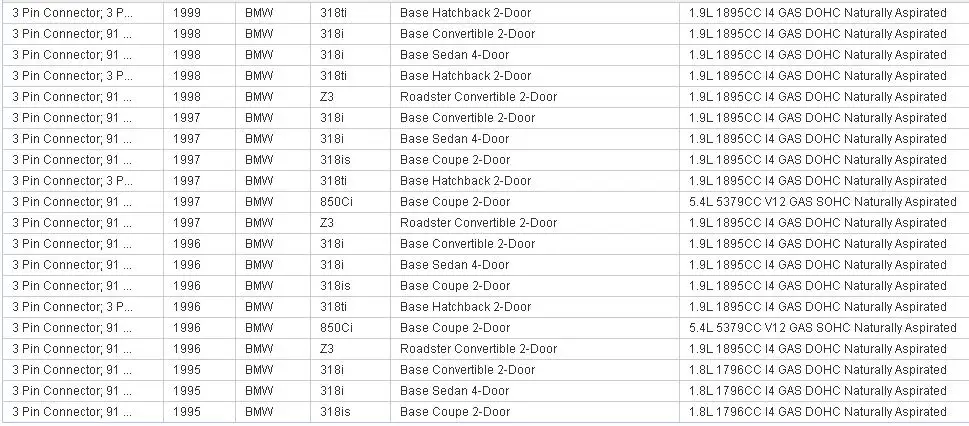 | | | | | | |
|---|---|---|---|---|---|
| 3 Pin Connector; 3 P... | 1999 | BMW | 318ti | Base Hatchback 2-Door | 1.9L 1895CC I4 GAS DOHC Naturally Aspirated |
| 3 Pin Connector; 91 ... | 1998 | BMW | 318i | Base Convertible 2-Door | 1.9L 1895CC I4 GAS DOHC Naturally Aspirated |
| 3 Pin Connector; 91 ... | 1998 | BMW | 318i | Base Sedan 4-Door | 1.9L 1895CC I4 GAS DOHC Naturally Aspirated |
| 3 Pin Connector; 3 P... | 1998 | BMW | 318ti | Base Hatchback 2-Door | 1.9L 1895CC I4 GAS DOHC Naturally Aspirated |
| 3 Pin Connector; 91 ... | 1998 | BMW | Z3 | Roadster Convertible 2-Door | 1.9L 1895CC I4 GAS DOHC Naturally Aspirated |
| 3 Pin Connector; 91 ... | 1997 | BMW | 318i | Base Convertible 2-Door | 1.9L 1895CC I4 GAS DOHC Naturally Aspirated |
| 3 Pin Connector; 91 ... | 1997 | BMW | 318i | Base Sedan 4-Door | 1.9L 1895CC I4 GAS DOHC Naturally Aspirated |
| 3 Pin Connector; 91 ... | 1997 | BMW | 318is | Base Coupe 2-Door | 1.9L 1895CC I4 GAS DOHC Naturally Aspirated |
| 3 Pin Connector; 3 P... | 1997 | BMW | 318ti | Base Hatchback 2-Door | 1.9L 1895CC I4 GAS DOHC Naturally Aspirated |
| 3 Pin Connector; 91 ... | 1997 | BMW | 850Ci | Base Coupe 2-Door | 5.4L 5379CC V12 GAS SOHC Naturally Aspirated |
| 3 Pin Connector; 91 ... | 1997 | BMW | Z3 | Roadster Convertible 2-Door | 1.9L 1895CC I4 GAS DOHC Naturally Aspirated |
| 3 Pin Connector; 91 ... | 1996 | BMW | 318i | Base Convertible 2-Door | 1.9L 1895CC I4 GAS DOHC Naturally Aspirated |
| 3 Pin Connector; 91 ... | 1996 | BMW | 318i | Base Sedan 4-Door | 1.9L 1895CC I4 GAS DOHC Naturally Aspirated |
| 3 Pin Connector; 91 ... | 1996 | BMW | 318is | Base Coupe 2-Door | 1.9L 1895CC I4 GAS DOHC Naturally Aspirated |
| 3 Pin Connector; 3 P... | 1996 | BMW | 318ti | Base Hatchback 2-Door | 1.9L 1895CC I4 GAS DOHC Naturally Aspirated |
| 3 Pin Connector; 91 ... | 1996 | BMW | 850Ci | Base Coupe 2-Door | 5.4L 5379CC V12 GAS SOHC Naturally Aspirated |
| 3 Pin Connector; 91 ... | 1996 | BMW | Z3 | Roadster Convertible 2-Door | 1.9L 1895CC I4 GAS DOHC Naturally Aspirated |
| 3 Pin Connector; 91 ... | 1995 | BMW | 318i | Base Convertible 2-Door | 1.8L 1796CC I4 GAS DOHC Naturally Aspirated |
| 3 Pin Connector; 91 ... | 1995 | BMW | 318i | Base Sedan 4-Door | 1.8L 1796CC I4 GAS DOHC Naturally Aspirated |
| 3 Pin Connector; 91 ... | 1995 | BMW | 318is | Base Coupe 2-Door | 1.8L 1796CC I4 GAS DOHC Naturally Aspirated |